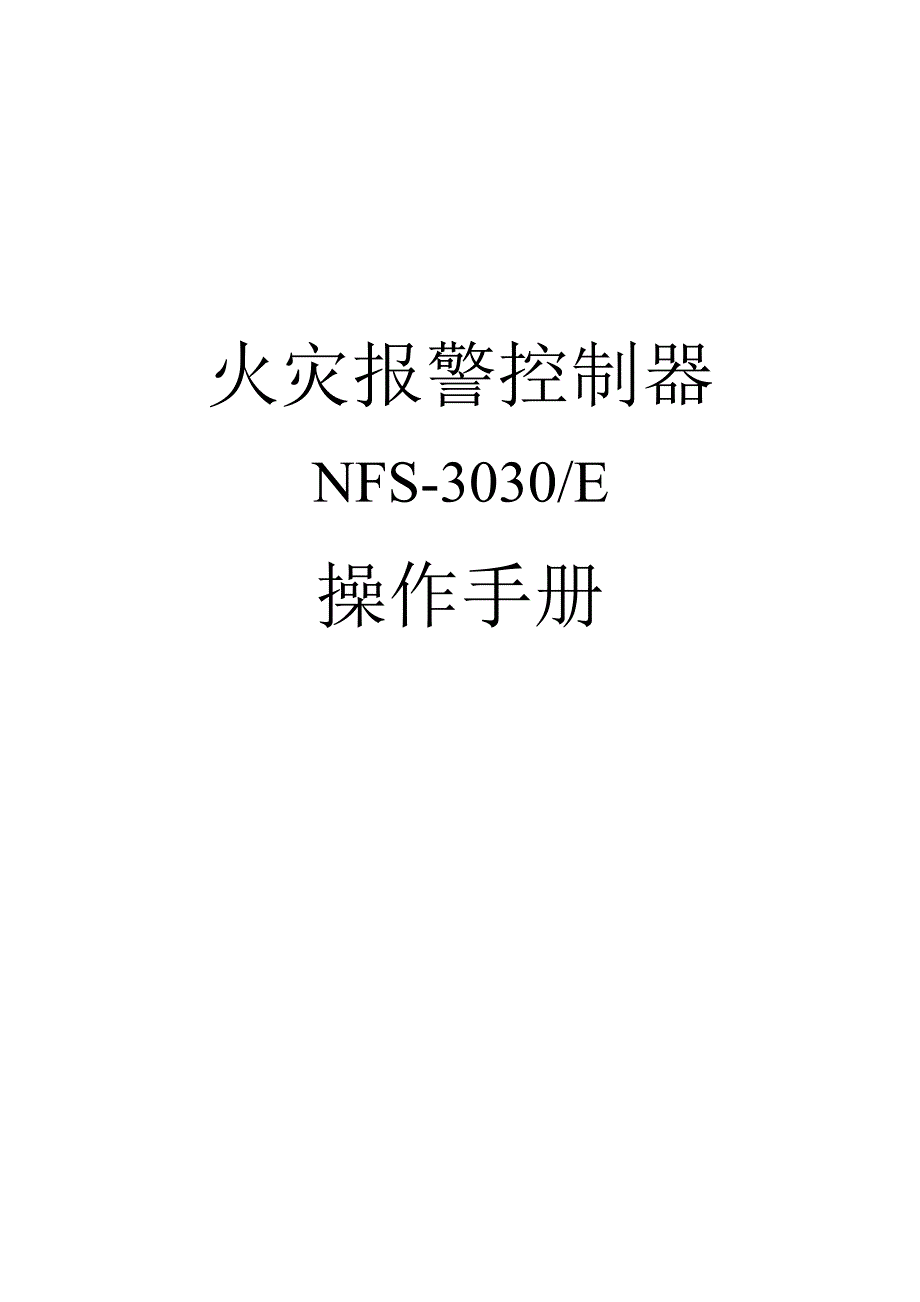 火灾报警控制器

NFS-3030/E

操作手册